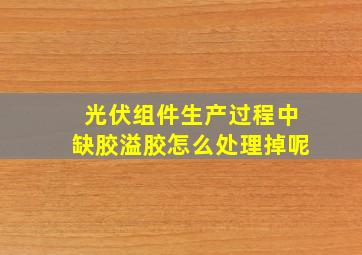 光伏组件生产过程中
缺胶溢胶怎么处理掉呢